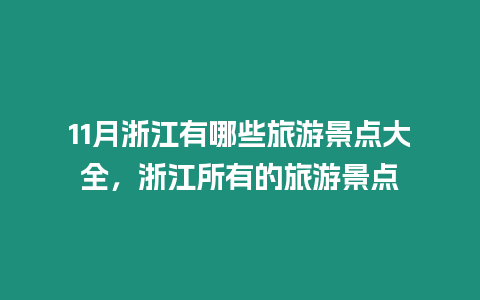 11月浙江有哪些旅游景点大全，浙江所有的旅游景点